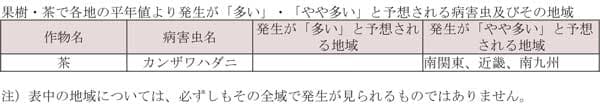 果樹・茶で各地の平年値より発生が「多い」・「やや多い」と予想される病害虫及びその地域

| 作物名 | 病害虫名 | 発生が「多い」と予想される地域 | 発生が「やや多い」と予想される地域 |
|---|---|---|---|
| 茶 | カンザワハダニ | | 南関東、近畿、南九州 |

注）表中の地域については、必ずしもその全域で発生が見られるものではありません。